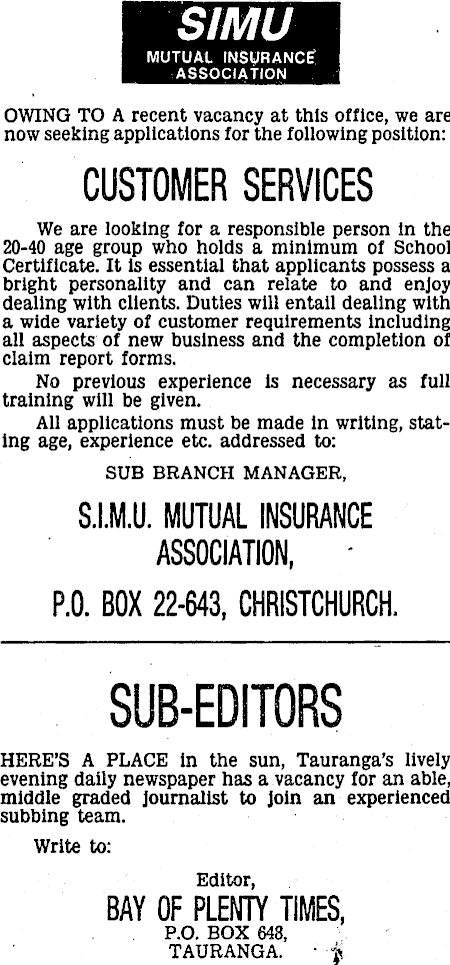 SIMU
MUTUAL INSURANCE ASSOCIATION

OWING TO A recent vacancy at this office, we are now seeking applications for the following position:

CUSTOMER SERVICES

We are looking for a responsible person in the 20-40 age group who holds a minimum of School Certificate. It is essential that applicants possess a bright personality and can relate to and enjoy dealing with clients. Duties will entail dealing with a wide variety of customer requirements including all aspects of new business and the completion of claim report forms.

No previous experience is necessary as full training will be given.

All applications must be made in writing, stating age, experience etc. addressed to:

SUB BRANCH MANAGER,

S.I.M.U. MUTUAL INSURANCE ASSOCIATION,

P.O. BOX 22-643, CHRISTCHURCH.

SUB-EDITORS

HERE'S A PLACE in the sun, Tauranga's lively evening daily newspaper has a vacancy for an able, middle graded journalist to join an experienced subbing team.

Write to:

Editor,
BAY OF PLENTY TIMES,
P.O. BOX 648,
TAURANGA.